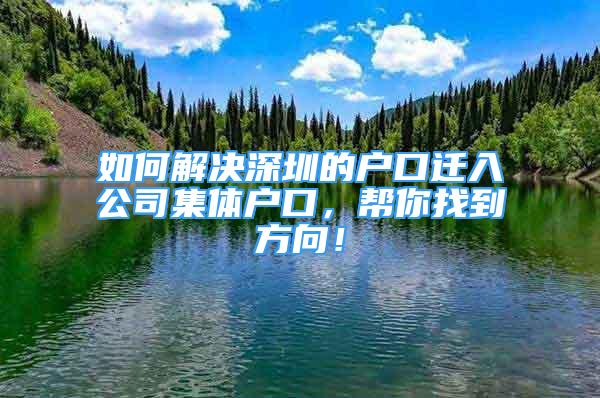 如何解决深圳的户口迁入公司集体户口，帮你找到方向！